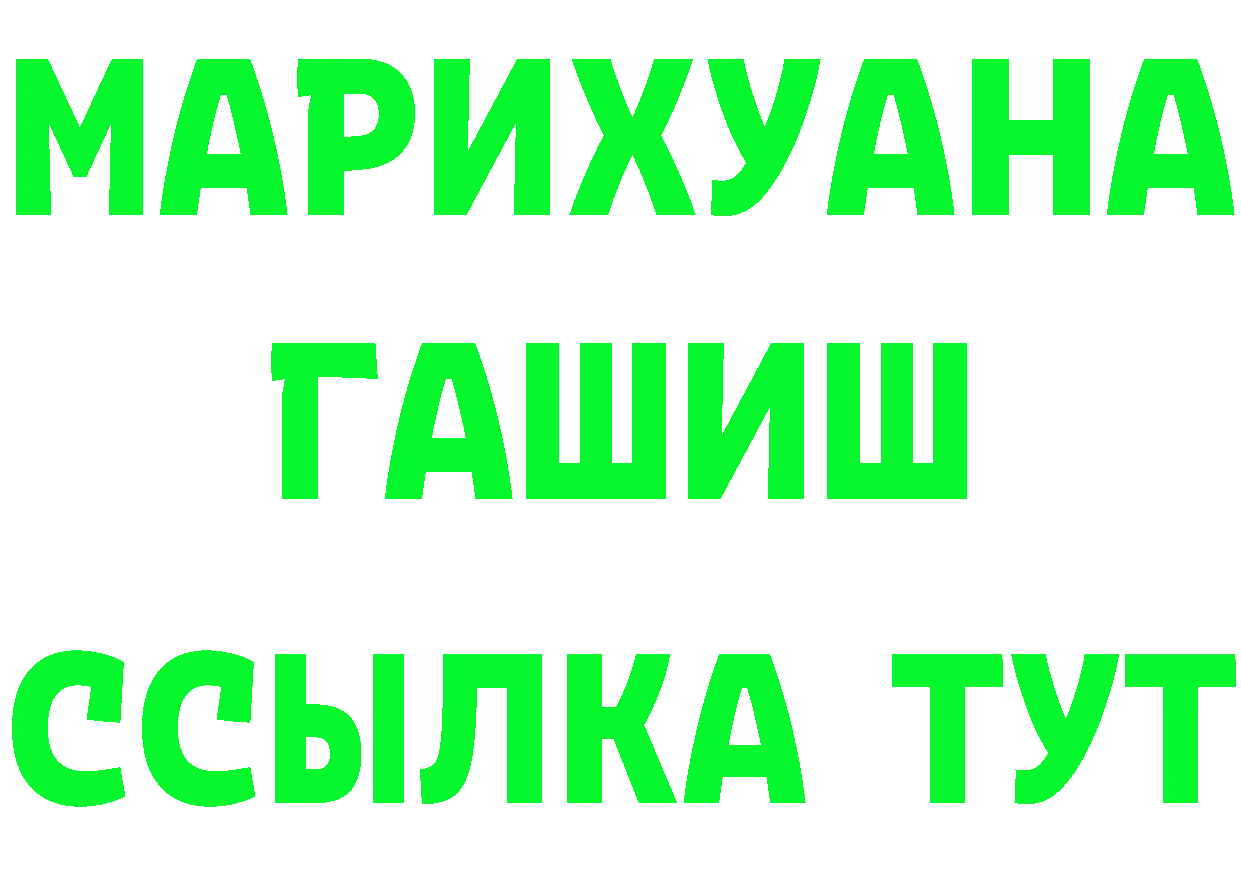 МАРИХУАНА
ГАШИШ
ССЫЛКА ТУТ